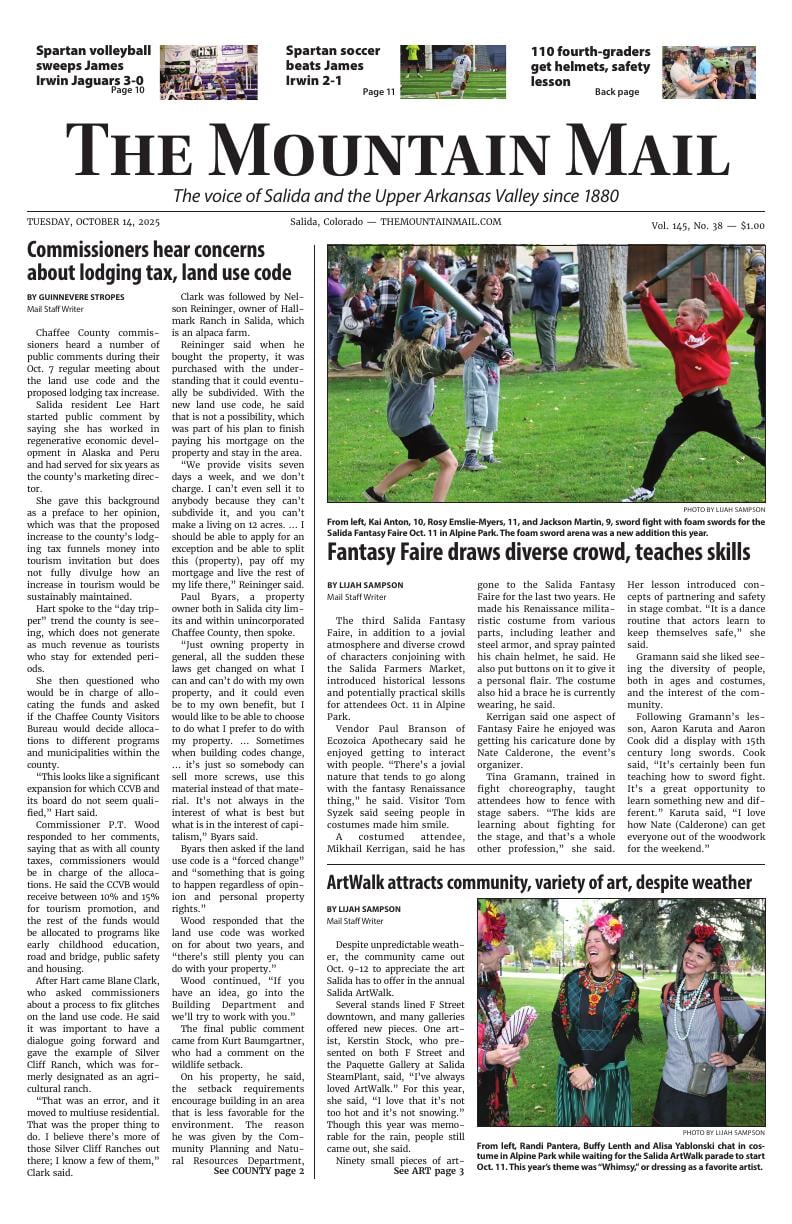 Spartan volleyball sweeps James Irwin Jaguars 3-0
Page 10

Spartan soccer beats James Irwin 2-1
Page 11

110 fourth-graders get helmets, safety lesson
Back page

THE MOUNTAIN MAIL

The voice of Salida and the Upper Arkansas Valley since 1880

TUESDAY, OCTOBER 14, 2025

Salida, Colorado — THEMOUNTAINMAIL.COM

Vol. 145, No. 38 — $1.00

Commissioners hear concerns about lodging tax, land use code

BY GUINNEVERE STROPES
Mail Staff Writer

Chaffee County commissioners heard a number of public comments during their Oct. 7 regular meeting about the land use code and the proposed lodging tax increase.

Salida resident Lee Hart started public comment by saying she has worked in regenerative economic development in Alaska and Peru and had served for six years as the county's marketing director.

She gave this background as a preface to her opinion, which was that the proposed increase to the county's lodging tax funnels money into tourism invitation but does not fully divulge how an increase in tourism would be sustainably maintained.

Hart spoke to the "day tripper" trend the county is seeing, which does not generate as much revenue as tourists who stay for extended periods.

She then questioned who would be in charge of allocating the funds and asked if the Chaffee County Visitors Bureau would decide allocations to different programs and municipalities within the county.

"This looks like a significant expansion for which CCVB and its board do not seem qualified," Hart said.

Commissioner P.T. Wood responded to her comments, saying that as with all county taxes, commissioners would be in charge of the allocations. He said the CCVB would receive between 10% and 15% for tourism promotion, and the rest of the funds would be allocated to programs like early childhood education, road and bridge, public safety and housing.

After Hart came Blane Clark, who asked commissioners about a process to fix glitches on the land use code. He said it was important to have a dialogue going forward and gave the example of Silver Cliff Ranch, which was formerly designated as an agricultural ranch.

"That was an error, and it moved to multiuse residential. That was the proper thing to do. I believe there's more of those Silver Cliff Ranches out there; I know a few of them," Clark said.

Clark was followed by Nelson Reininger, owner of Hallmark Ranch in Salida, which is an alpaca farm.

Reininger said when he bought the property, it was purchased with the understanding that it could eventually be subdivided. With the new land use code, he said that is not a possibility, which was part of his plan to finish paying his mortgage on the property and stay in the area.

"We provide visits seven days a week, and we don't charge. I can't even sell it to anybody because they can't subdivide it, and you can't make a living on 12 acres. … I should be able to apply for an exception and be able to split this (property), pay off my mortgage and live the rest of my life there," Reininger said.

Paul Byars, a property owner both in Salida city limits and within unincorporated Chaffee County, then spoke.

"Just owning property in general, all the sudden these laws get changed on what I can and can't do with my own property, and it could even be to my own benefit, but I would like to be able to choose to do what I prefer to do with my property. … Sometimes when building codes change, … it's just so somebody can sell more screws, use this material instead of that material. It's not always in the interest of what is best but what is in the interest of capitalism," Byars said.

Byars then asked if the land use code is a "forced change" and "something that is going to happen regardless of opinion and personal property rights."

Wood responded that the land use code was worked on for about two years, and "there's still plenty you can do with your property."

Wood continued, "If you have an idea, go into the Building Department and we'll try to work with you."

The final public comment came from Kurt Baumgartner, who had a comment on the wildlife setback.

On his property, he said, the setback requirements encourage building in an area that is less favorable for the environment. The reason he was given by the Community Planning and Natural Resources Department,
See COUNTY page 2

PHOTO BY LIJAH SAMPSON
From left, Kai Anton, 10, Rosy Emslie-Myers, 11, and Jackson Martin, 9, sword fight with foam swords for the Salida Fantasy Faire Oct. 11 in Alpine Park. The foam sword arena was a new addition this year.

Fantasy Faire draws diverse crowd, teaches skills

BY LIJAH SAMPSON
Mail Staff Writer

The third Salida Fantasy Faire, in addition to a jovial atmosphere and diverse crowd of characters conjoining with the Salida Farmers Market, introduced historical lessons and potentially practical skills for attendees Oct. 11 in Alpine Park.

Vendor Paul Branson of Ecozoica Apothecary said he enjoyed getting to interact with people. "There's a jovial nature that tends to go along with the fantasy Renaissance thing," he said. Visitor Tom Syzek said seeing people in costumes made him smile.

A costumed attendee, Mikhail Kerrigan, said he has gone to the Salida Fantasy Faire for the last two years. He made his Renaissance militaristic costume from various parts, including leather and steel armor, and spray painted his chain helmet, he said. He also put buttons on it to give it a personal flair. The costume also hid a brace he is currently wearing, he said.

Kerrigan said one aspect of Fantasy Faire he enjoyed was getting his caricature done by Nate Calderone, the event's organizer.

Tina Gramann, trained in fight choreography, taught attendees how to fence with stage sabers. "The kids are learning about fighting for the stage, and that's a whole other profession," she said.

Her lesson introduced concepts of partnering and safety in stage combat. "It is a dance routine that actors learn to keep themselves safe," she said.

Gramann said she liked seeing the diversity of people, both in ages and costumes, and the interest of the community.

Following Gramann's lesson, Aaron Karuta and Aaron Cook did a display with 15th century long swords. Cook said, "It's certainly been fun teaching how to sword fight. It's a great opportunity to learn something new and different." Karuta said, "I love how Nate (Calderone) can get everyone out of the woodwork for the weekend."

ArtWalk attracts community, variety of art, despite weather

BY LIJAH SAMPSON
Mail Staff Writer

Despite unpredictable weather, the community came out Oct. 9-12 to appreciate the art Salida has to offer in the annual Salida ArtWalk.

Several stands lined F Street downtown, and many galleries offered new pieces. One artist, Kerstin Stock, who presented on both F Street and the Paquette Gallery at Salida SteamPlant, said, "I've always loved ArtWalk." For this year, she said, "I love that it's not too hot and it's not snowing." Though this year was memorable for the rain, people still came out, she said.

Ninety small pieces of art-
See ART page 3

PHOTO BY LIJAH SAMPSON
From left, Randi Pantera, Buffy Lenth and Alisa Yablonski chat in costume in Alpine Park while waiting for the Salida ArtWalk parade to start Oct. 11. This year's theme was "Whimsy," or dressing as a favorite artist.